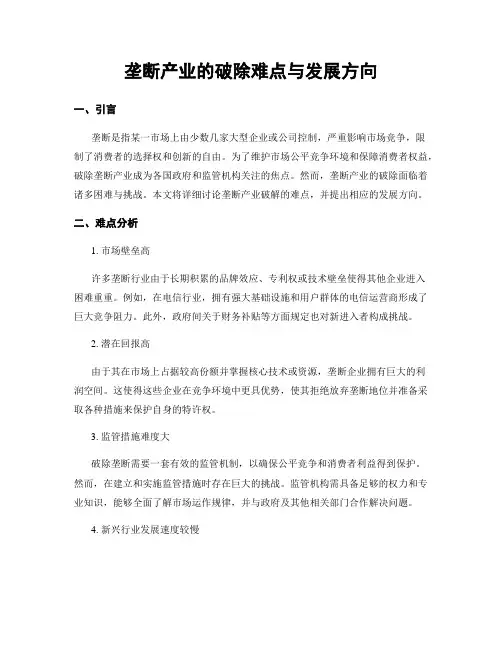 垄断产业的破除难点与发展方向

一、引言

垄断是指某一市场上由少数几家大型企业或公司控制，严重影响市场竞争，限制了消费者的选择权和创新的自由。为了维护市场公平竞争环境和保障消费者权益，破除垄断产业成为各国政府和监管机构关注的焦点。然而，垄断产业的破除面临着诸多困难与挑战。本文将详细讨论垄断产业破解的难点，并提出相应的发展方向。

二、难点分析

1. 市场壁垒高

许多垄断行业由于长期积累的品牌效应、专利权或技术壁垒使得其他企业进入困难重重。例如，在电信行业，拥有强大基础设施和用户群体的电信运营商形成了巨大竞争阻力。此外，政府间关于财务补贴等方面规定也对新进入者构成挑战。

2. 潜在回报高

由于其在市场上占据较高份额并掌握核心技术或资源，垄断企业拥有巨大的利润空间。这使得这些企业在竞争环境中更具优势，使其拒绝放弃垄断地位并准备采取各种措施来保护自身的特许权。

3. 监管措施难度大

破除垄断需要一套有效的监管机制，以确保公平竞争和消费者利益得到保护。然而，在建立和实施监管措施时存在巨大的挑战。监管机构需具备足够的权力和专业知识，能够全面了解市场运作规律，并与政府及其他相关部门合作解决问题。

4. 新兴行业发展速度较慢